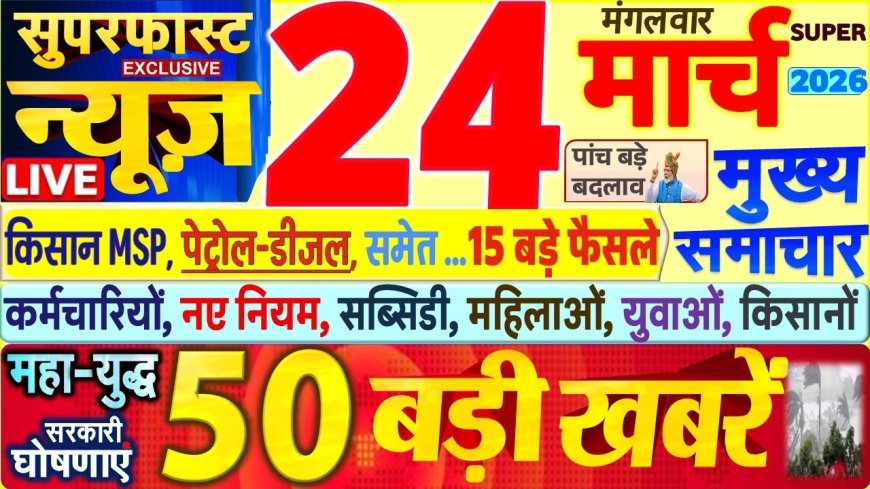 सुपरफास्ट
EXCLUSIVE
न्यूज़
LIVE

24

मंगलवार
मार्च
SUPER
2026

पांच बड़े बदलाव

मुख्य समाचार

किसान MSP, पेट्रोल-डीजल, समेत ...15 बड़े फैसले

कर्मचारियों, नए नियम, सब्सिडी, महिलाओं, युवाओं, किसानों

महा-युद्ध
सरकारी घोषणाएं
50 बड़ी खबरें